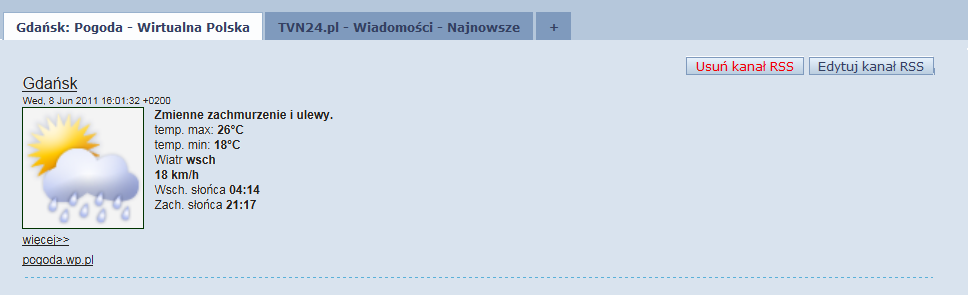 Gdańsk: Pogoda - Wirtualna Polska
TVN24.pl - Wiadomości - Najnowsze
+

Usuń kanał RSS
Edytuj kanał RSS

Gdańsk
Wed, 8 Jun 2011 16:01:32 +0200

Zmienne zachmurzenie i ulewy.
temp. max: 26°C
temp. min: 18°C
Wiatr wsch
18 km/h
Wsch. słońca 04:14
Zach. słońca 21:17

więcej>>

pogoda.wp.pl